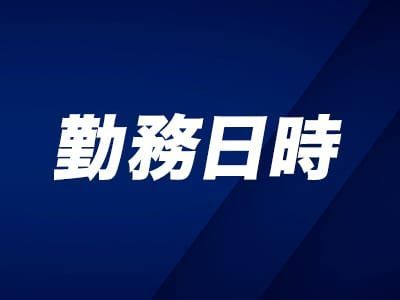 勤務日時